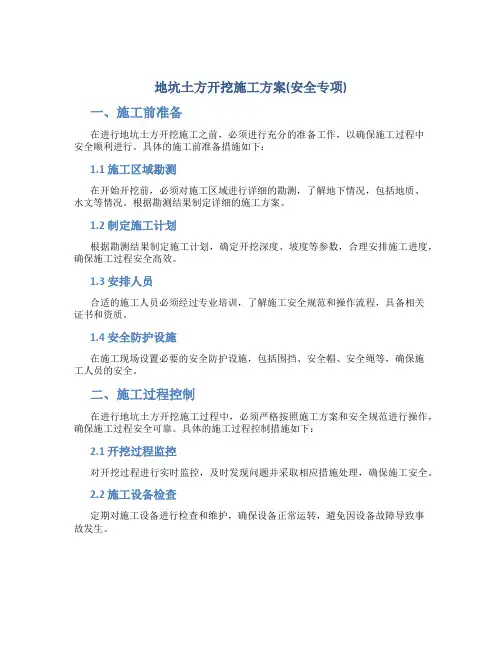 地坑土方开挖施工方案(安全专项)

一、施工前准备

在进行地坑土方开挖施工之前，必须进行充分的准备工作，以确保施工过程中安全顺利进行。具体的施工前准备措施如下：

1.1 施工区域勘测

在开始开挖前，必须对施工区域进行详细的勘测，了解地下情况，包括地质、水文等情况。根据勘测结果制定详细的施工方案。

1.2 制定施工计划

根据勘测结果制定施工计划，确定开挖深度、坡度等参数，合理安排施工进度，确保施工过程安全高效。

1.3 安排人员

合适的施工人员必须经过专业培训，了解施工安全规范和操作流程，具备相关证书和资质。

1.4 安全防护设施

在施工现场设置必要的安全防护设施，包括围挡、安全帽、安全绳等，确保施工人员的安全。

二、施工过程控制

在进行地坑土方开挖施工过程中，必须严格按照施工方案和安全规范进行操作，确保施工过程安全可靠。具体的施工过程控制措施如下：

2.1 开挖过程监控

对开挖过程进行实时监控，及时发现问题并采取相应措施处理，确保施工安全。

2.2 施工设备检查

定期对施工设备进行检查和维护，确保设备正常运转，避免因设备故障导致事故发生。